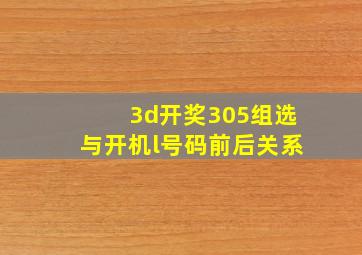 3d开奖305组选
与开机l号码前后关系